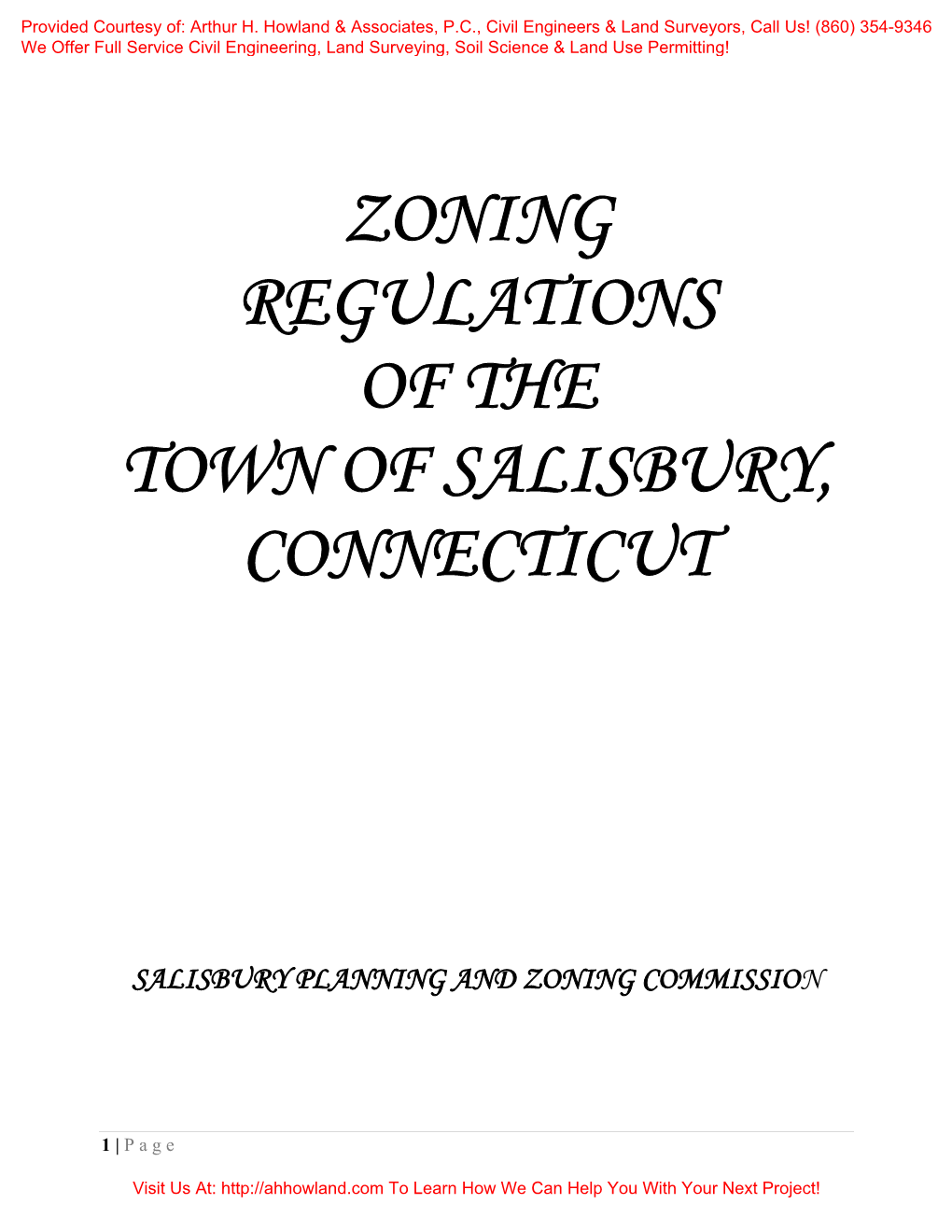 Provided Courtesy of: Arthur H. Howland & Associates, P.C., Civil Engineers & Land Surveyors, Call Us! (860) 354-9346
We Offer Full Service Civil Engineering, Land Surveying, Soil Science & Land Use Permitting!

ZONING
REGULATIONS
OF THE
TOWN OF SALISBURY,
CONNECTICUT

SALISBURY PLANNING AND ZONING COMMISSION

1 | P a g e

Visit Us At: http://ahhowland.com To Learn How We Can Help You With Your Next Project!